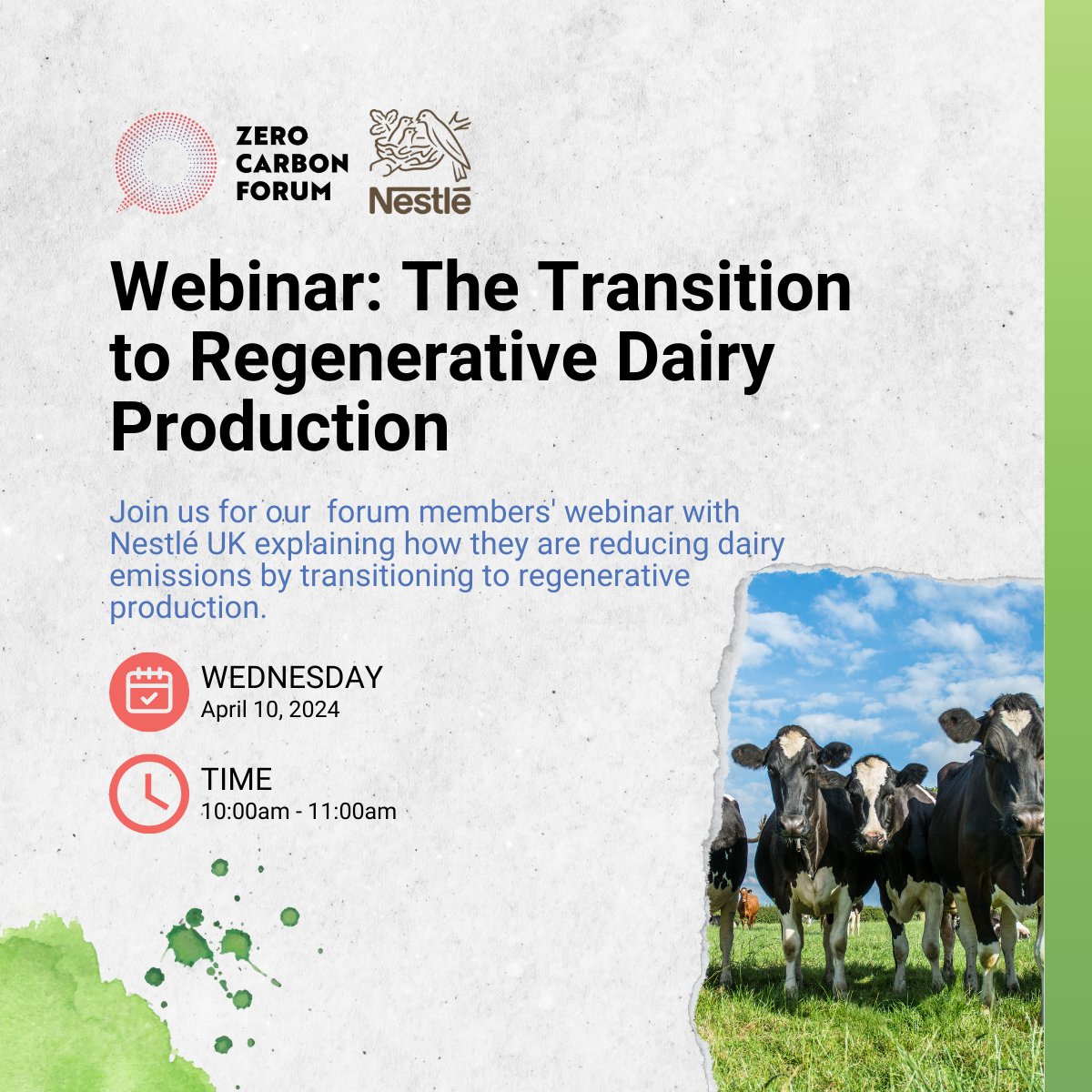 ZERO CARBON FORUM

Nestlé

Webinar: The Transition to Regenerative Dairy Production

Join us for our  forum members' webinar with Nestlé UK explaining how they are reducing dairy emissions by transitioning to regenerative production.

WEDNESDAY
April 10, 2024

TIME
10:00am - 11:00am